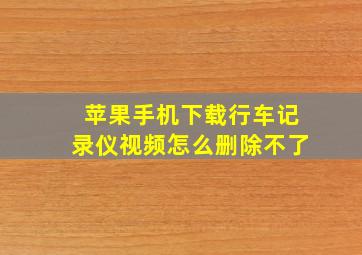 苹果手机下载行车记录仪视频怎么删除不了